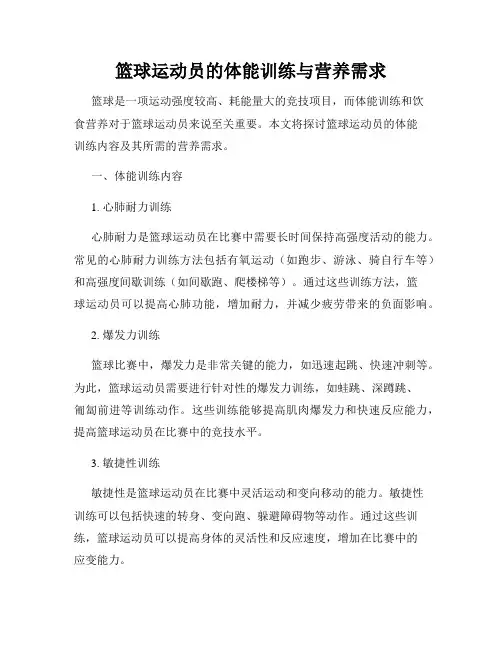 篮球运动员的体能训练与营养需求

篮球是一项运动强度较高、耗能量大的竞技项目，而体能训练和饮食营养对于篮球运动员来说至关重要。本文将探讨篮球运动员的体能训练内容及其所需的营养需求。

一、体能训练内容

1. 心肺耐力训练

心肺耐力是篮球运动员在比赛中需要长时间保持高强度活动的能力。常见的心肺耐力训练方法包括有氧运动（如跑步、游泳、骑自行车等）和高强度间歇训练（如间歇跑、爬楼梯等）。通过这些训练方法，篮球运动员可以提高心肺功能，增加耐力，并减少疲劳带来的负面影响。

2. 爆发力训练

篮球比赛中，爆发力是非常关键的能力，如迅速起跳、快速冲刺等。为此，篮球运动员需要进行针对性的爆发力训练，如蛙跳、深蹲跳、匍匐前进等训练动作。这些训练能够提高肌肉爆发力和快速反应能力，提高篮球运动员在比赛中的竞技水平。

3. 敏捷性训练

敏捷性是篮球运动员在比赛中灵活运动和变向移动的能力。敏捷性训练可以包括快速的转身、变向跑、躲避障碍物等动作。通过这些训练，篮球运动员可以提高身体的灵活性和反应速度，增加在比赛中的应变能力。